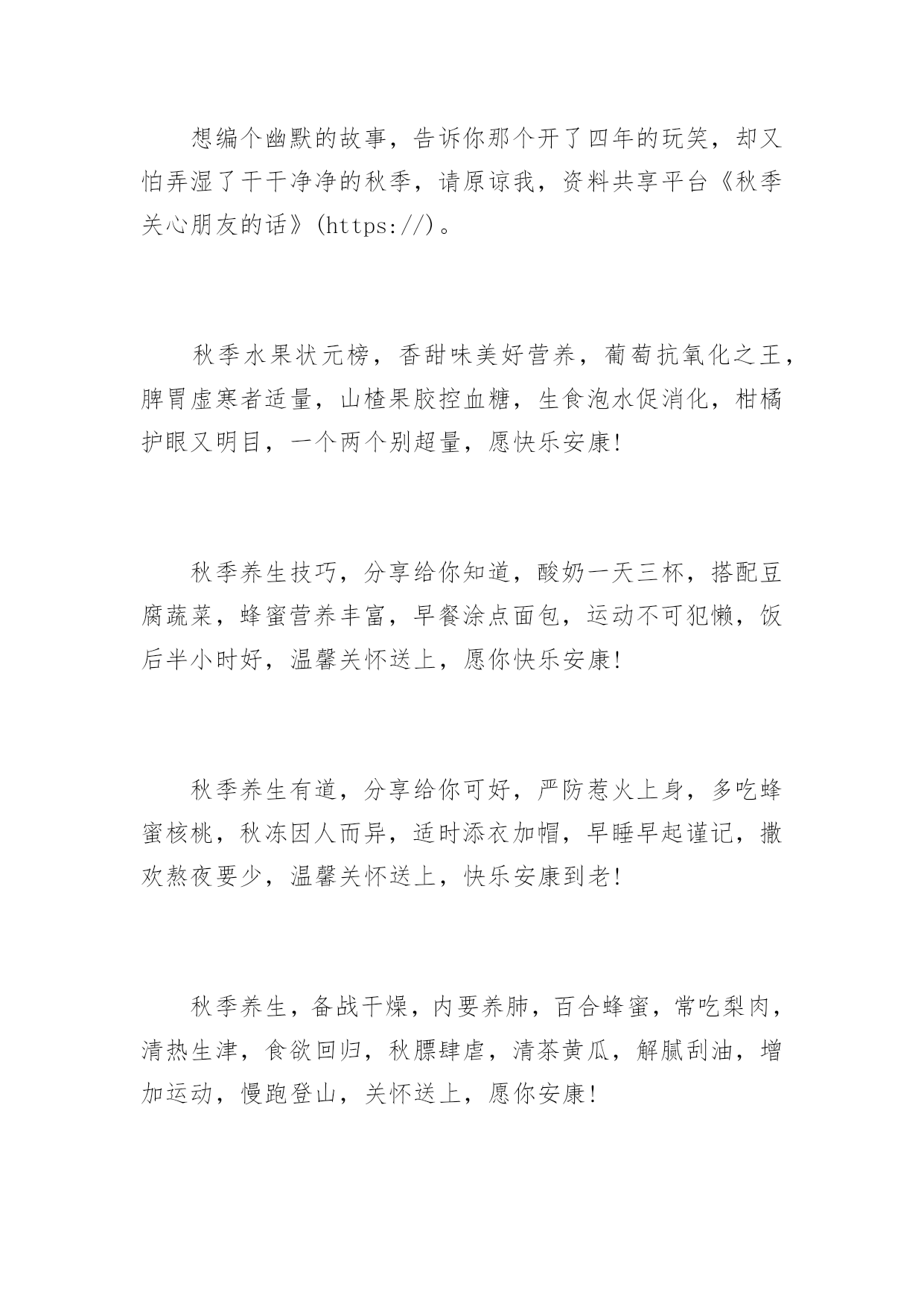 想编个幽默的故事，告诉你那个开了四年的玩笑，却又怕弄湿了干干净净的秋季，请原谅我，资料共享平台《秋季关心朋友的话》(https://)。

秋季水果状元榜，香甜味美好营养，葡萄抗氧化之王，脾胃虚寒者适量，山楂果胶控血糖，生食泡水促消化，柑橘护眼又明目，一个两个别超量，愿快乐安康!

秋季养生技巧，分享给你知道，酸奶一天三杯，搭配豆腐蔬菜，蜂蜜营养丰富，早餐涂点面包，运动不可犯懒，饭后半小时好，温馨关怀送上，愿你快乐安康!

秋季养生有道，分享给你可好，严防惹火上身，多吃蜂蜜核桃，秋冻因人而异，适时添衣加帽，早睡早起谨记，撒欢熬夜要少，温馨关怀送上，快乐安康到老!

秋季养生，备战干燥，内要养肺，百合蜂蜜，常吃梨肉，清热生津，食欲回归，秋膘肆虐，清茶黄瓜，解腻刮油，增加运动，慢跑登山，关怀送上，愿你安康!